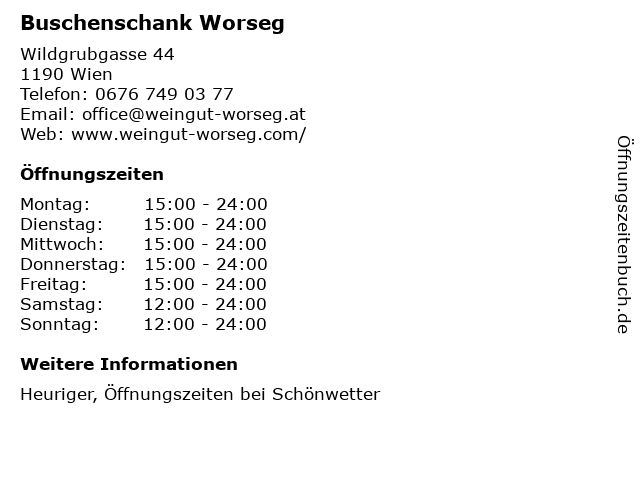 Buschenschank Worseg

Wildgrubgasse 44
1190 Wien
Telefon: 0676 749 03 77
Email: office@weingut-worseg.at
Web: www.weingut-worseg.com/

Öffnungszeiten

Montag: 15:00 - 24:00
Dienstag: 15:00 - 24:00
Mittwoch: 15:00 - 24:00
Donnerstag: 15:00 - 24:00
Freitag: 15:00 - 24:00
Samstag: 12:00 - 24:00
Sonntag: 12:00 - 24:00

Weitere Informationen

Heuriger, Öffnungszeiten bei Schönwetter

Öffnungszeitenbuch.de